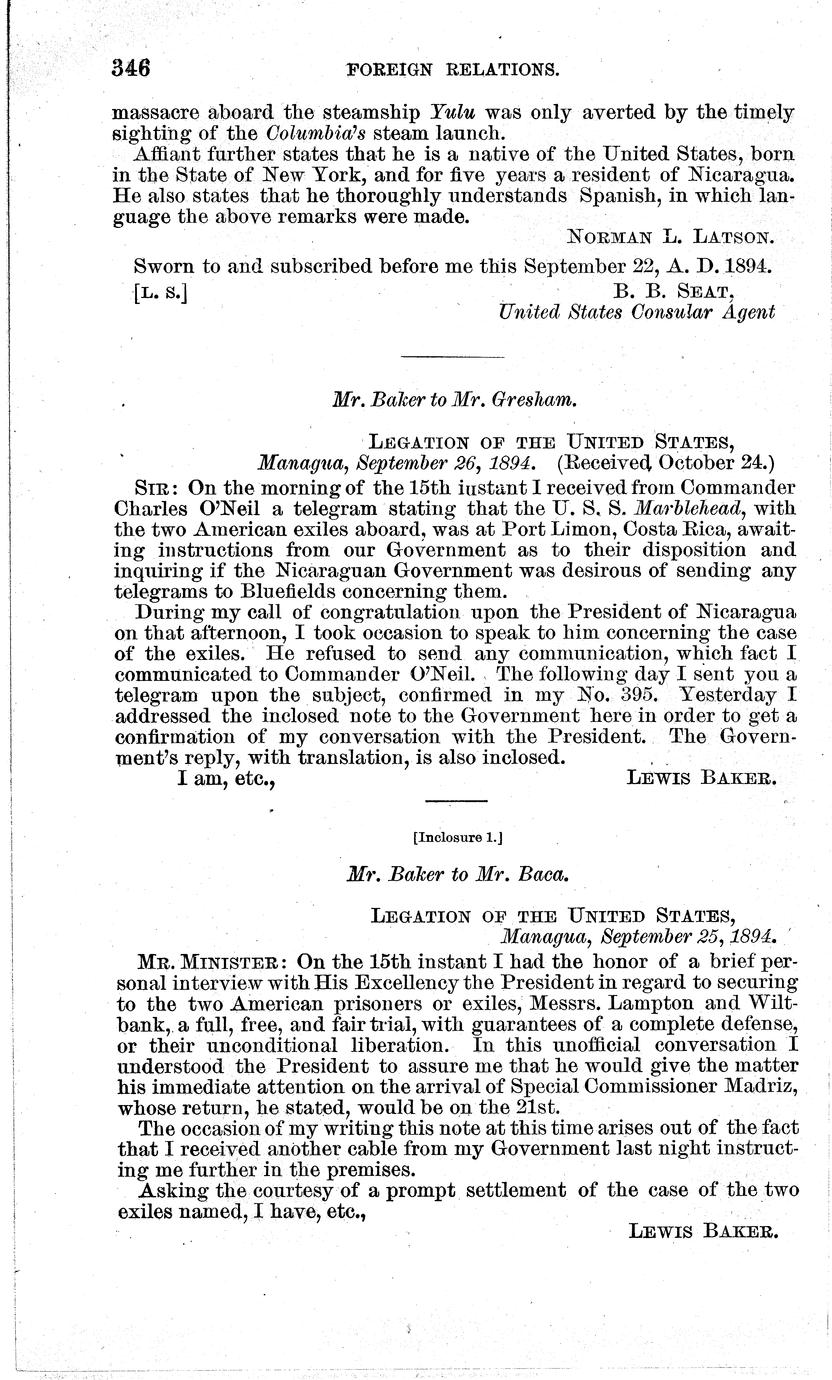 346 FOREIGN RELATIONS.

massacre aboard the steamship Yulu was only averted by the timely sighting of the Columbia's steam launch.

Affiant further states that he is a native of the United States, born in the State of New York, and for five years a resident of Nicaragua. He also states that he thoroughly understands Spanish, in which language the above remarks were made.

NORMAN L. LATSON.

Sworn to and subscribed before me this September 22, A. D. 1894.

[L. S.] B. B. SEAT,
United States Consular Agent

Mr. Baker to Mr. Gresham.

LEGATION OF THE UNITED STATES,
Managua, September 26, 1894. (Received October 24.)

SIR: On the morning of the 15th instant I received from Commander Charles O'Neil a telegram stating that the U. S. S. Marblehead, with the two American exiles aboard, was at Port Limon, Costa Rica, awaiting instructions from our Government as to their disposition and inquiring if the Nicaraguan Government was desirous of sending any telegrams to Bluefields concerning them.

During my call of congratulation upon the President of Nicaragua on that afternoon, I took occasion to speak to him concerning the case of the exiles. He refused to send any communication, which fact I communicated to Commander O'Neil. The following day I sent you a telegram upon the subject, confirmed in my No. 395. Yesterday I addressed the inclosed note to the Government here in order to get a confirmation of my conversation with the President. The Government's reply, with translation, is also inclosed.

I am, etc., LEWIS BAKER.

[Inclosure 1.]

Mr. Baker to Mr. Baca.

LEGATION OF THE UNITED STATES,
Managua, September 25, 1894.

MR. MINISTER: On the 15th instant I had the honor of a brief personal interview with His Excellency the President in regard to securing to the two American prisoners or exiles, Messrs. Lampton and Wiltbank, a full, free, and fair trial, with guarantees of a complete defense, or their unconditional liberation. In this unofficial conversation I understood the President to assure me that he would give the matter his immediate attention on the arrival of Special Commissioner Madriz, whose return, he stated, would be on the 21st.

The occasion of my writing this note at this time arises out of the fact that I received another cable from my Government last night instructing me further in the premises.

Asking the courtesy of a prompt settlement of the case of the two exiles named, I have, etc.,

LEWIS BAKER.